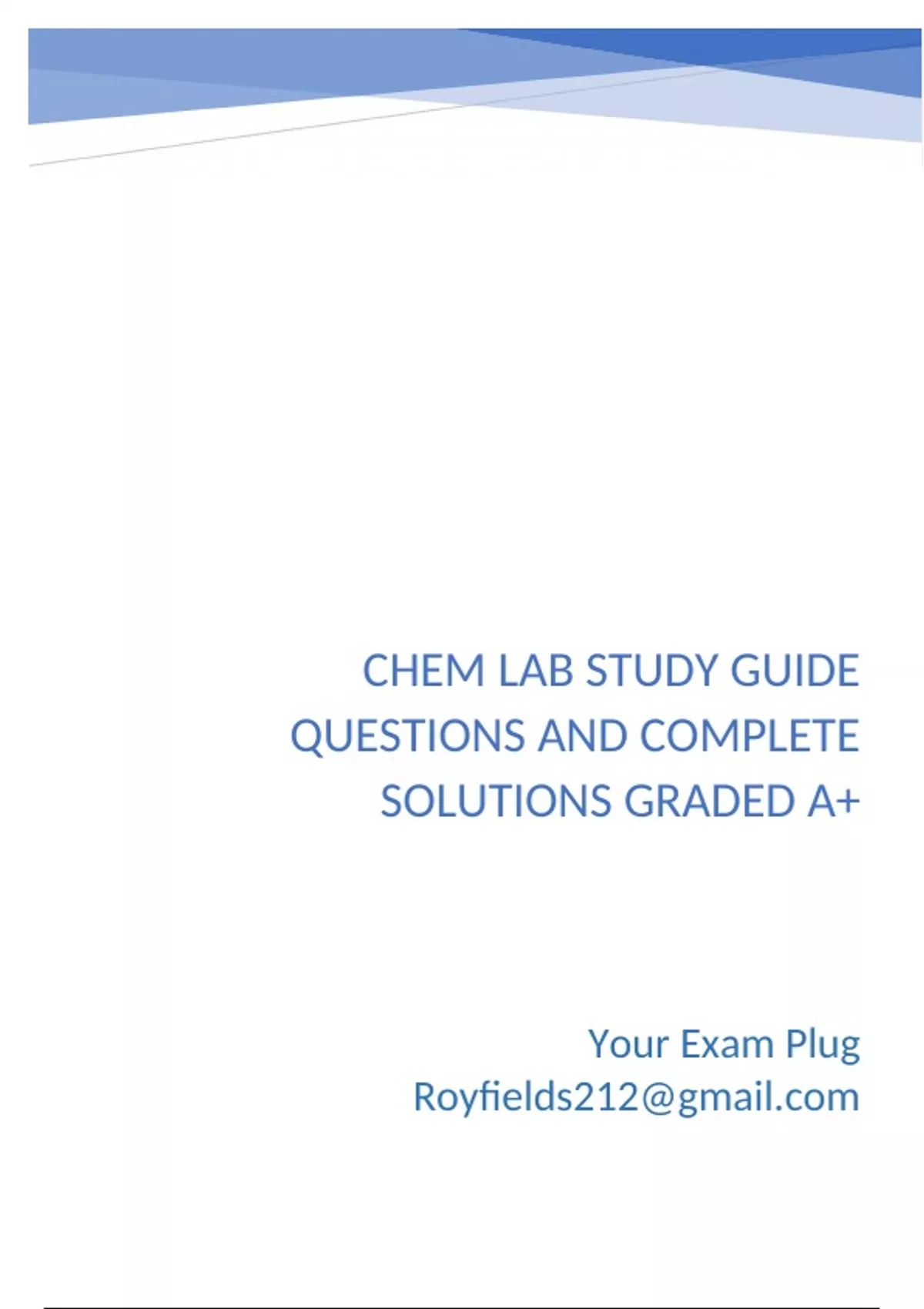 CHEM LAB STUDY GUIDE QUESTIONS AND COMPLETE SOLUTIONS GRADED A+

Your Exam Plug
Royfields212@gmail.com